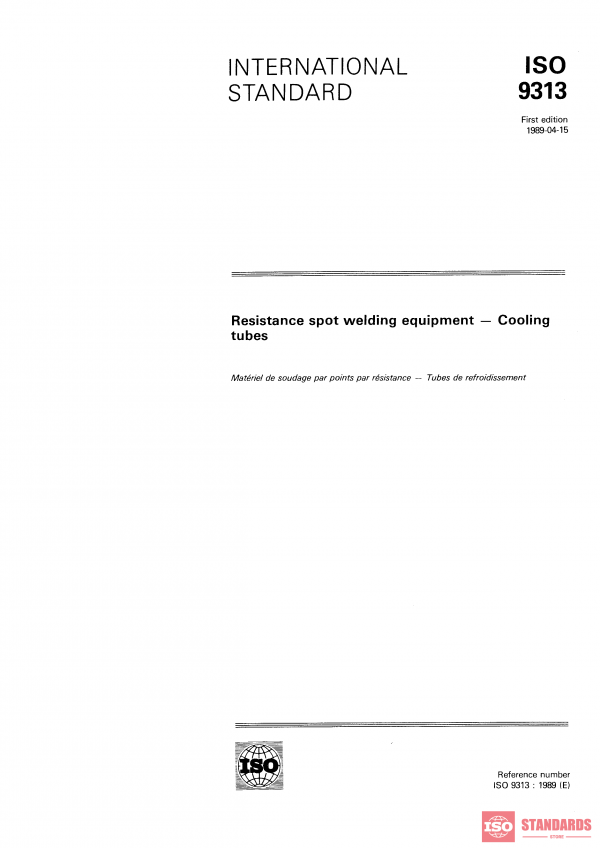 INTERNATIONAL STANDARD

ISO 9313

First edition 1989-04-15

Resistance spot welding equipment — Cooling tubes

Matériel de soudage par points par résistance — Tubes de refroidissement

ISO

Reference number ISO 9313 : 1989 (E)

ISO STANDARDS STORE